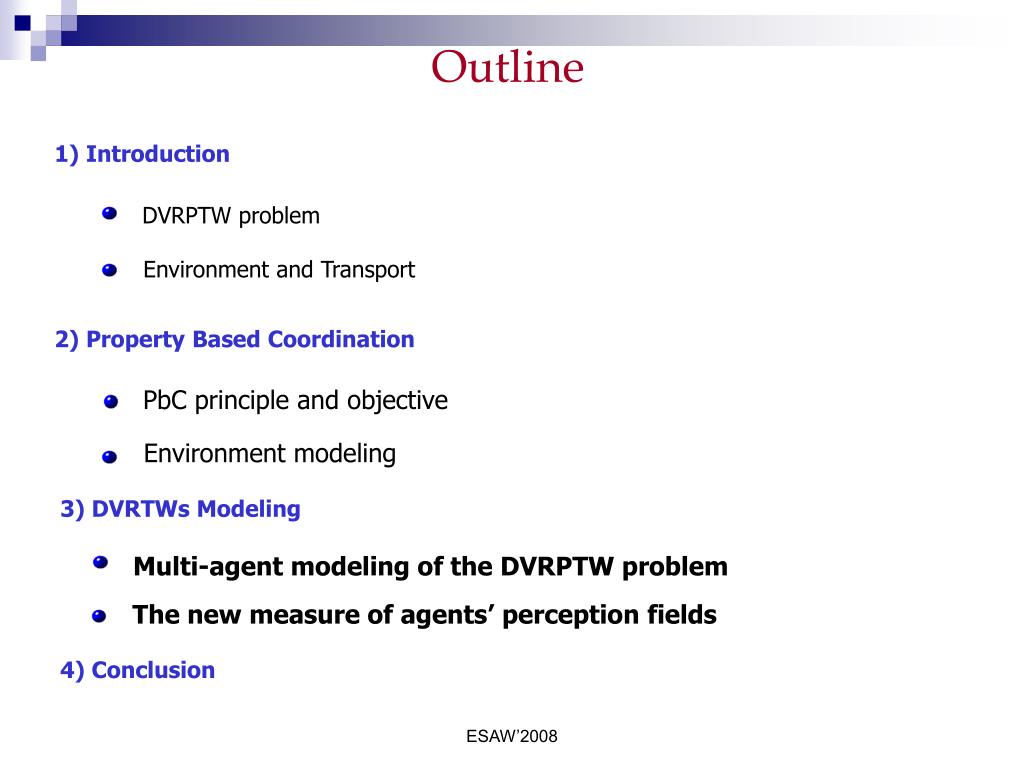 Outline

1) Introduction

DVRPTW problem

Environment and Transport

2) Property Based Coordination

PbC principle and objective

Environment modeling

3) DVRTWs Modeling

Multi-agent modeling of the DVRPTW problem

The new measure of agents’ perception fields

4) Conclusion

ESAW’2008